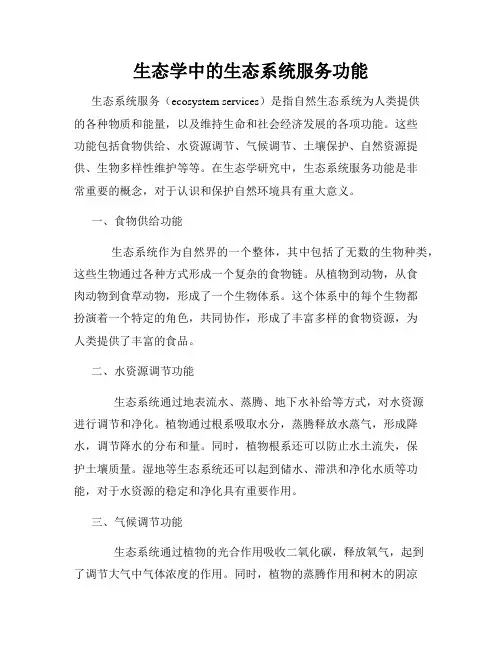 生态学中的生态系统服务功能

生态系统服务（ecosystem services）是指自然生态系统为人类提供的各种物质和能量，以及维持生命和社会经济发展的各项功能。这些功能包括食物供给、水资源调节、气候调节、土壤保护、自然资源提供、生物多样性维护等等。在生态学研究中，生态系统服务功能是非常重要的概念，对于认识和保护自然环境具有重大意义。

一、食物供给功能

生态系统作为自然界的一个整体，其中包括了无数的生物种类，这些生物通过各种方式形成一个复杂的食物链。从植物到动物，从食肉动物到食草动物，形成了一个生物体系。这个体系中的每个生物都扮演着一个特定的角色，共同协作，形成了丰富多样的食物资源，为人类提供了丰富的食品。

二、水资源调节功能

生态系统通过地表流水、蒸腾、地下水补给等方式，对水资源进行调节和净化。植物通过根系吸取水分，蒸腾释放水蒸气，形成降水，调节降水的分布和量。同时，植物根系还可以防止水土流失，保护土壤质量。湿地等生态系统还可以起到储水、滞洪和净化水质等功能，对于水资源的稳定和净化具有重要作用。

三、气候调节功能

生态系统通过植物的光合作用吸收二氧化碳，释放氧气，起到了调节大气中气体浓度的作用。同时，植物的蒸腾作用和树木的阴凉